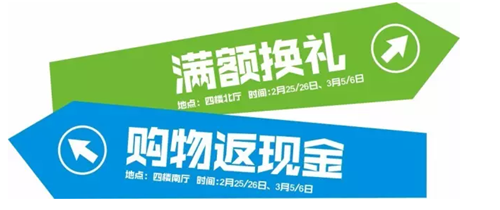 满额换礼
地点：四楼北厅 时间：2月25/26日、3月5/6日

购物返现金
地点：四楼南厅 时间：2月25/26日、3月5/6日